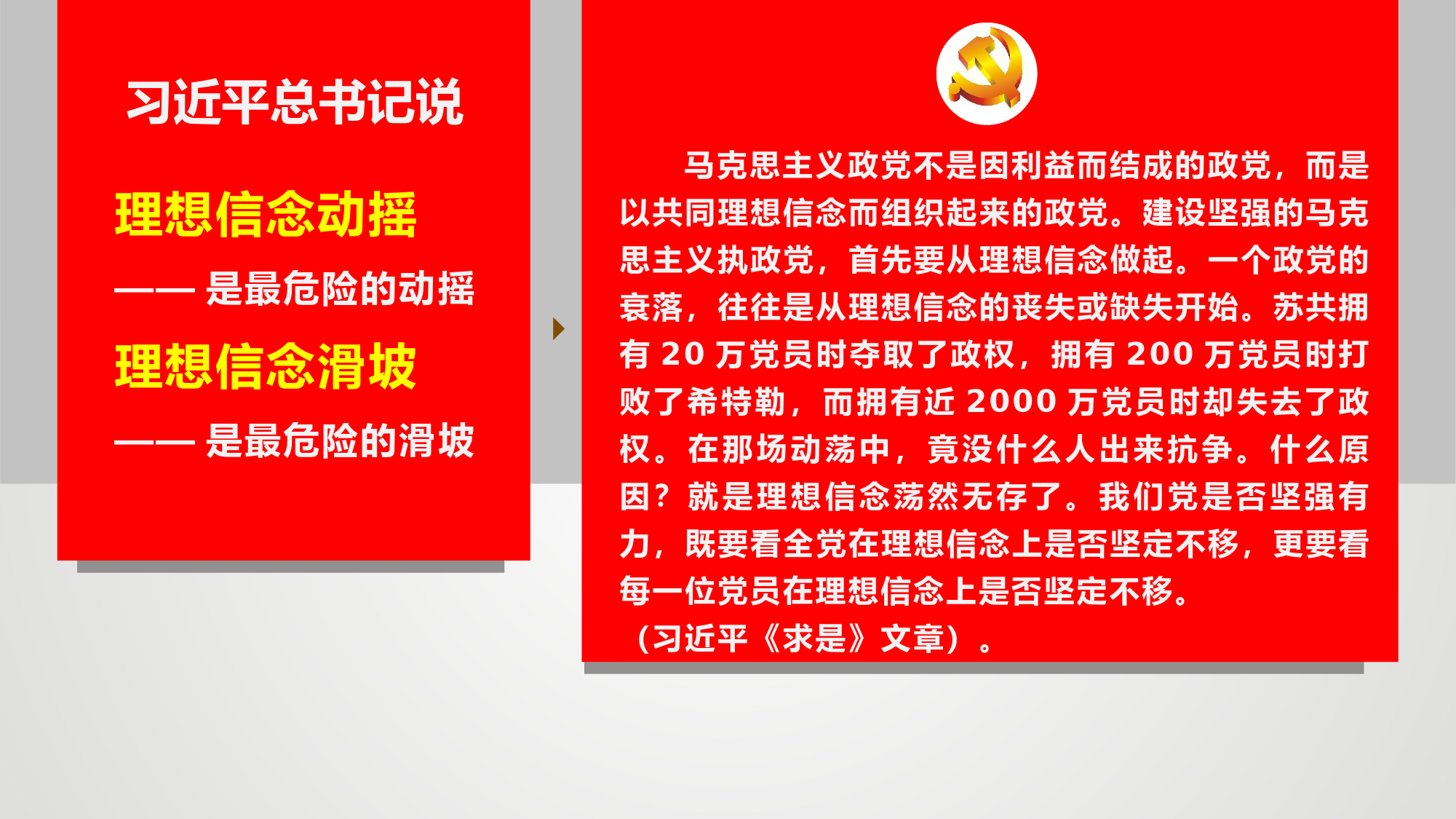 习近平总书记说

理想信念动摇

—— 是最危险的动摇

理想信念滑坡

—— 是最危险的滑坡

马克思主义政党不是因利益而结成的政党，而是以共同理想信念而组织起来的政党。建设坚强的马克思主义执政党，首先要从理想信念做起。一个政党的衰落，往往是从理想信念的丧失或缺失开始。苏共拥有 20 万党员时夺取了政权，拥有 200 万党员时打败了希特勒，而拥有近 2000 万党员时却失去了政权。在那场动荡中，竟没什么人出来抗争。什么原因？就是理想信念荡然无存了。我们党是否坚强有力，既要看全党在理想信念上是否坚定不移，更要看每一位党员在理想信念上是否坚定不移。

（习近平《求是》文章）。